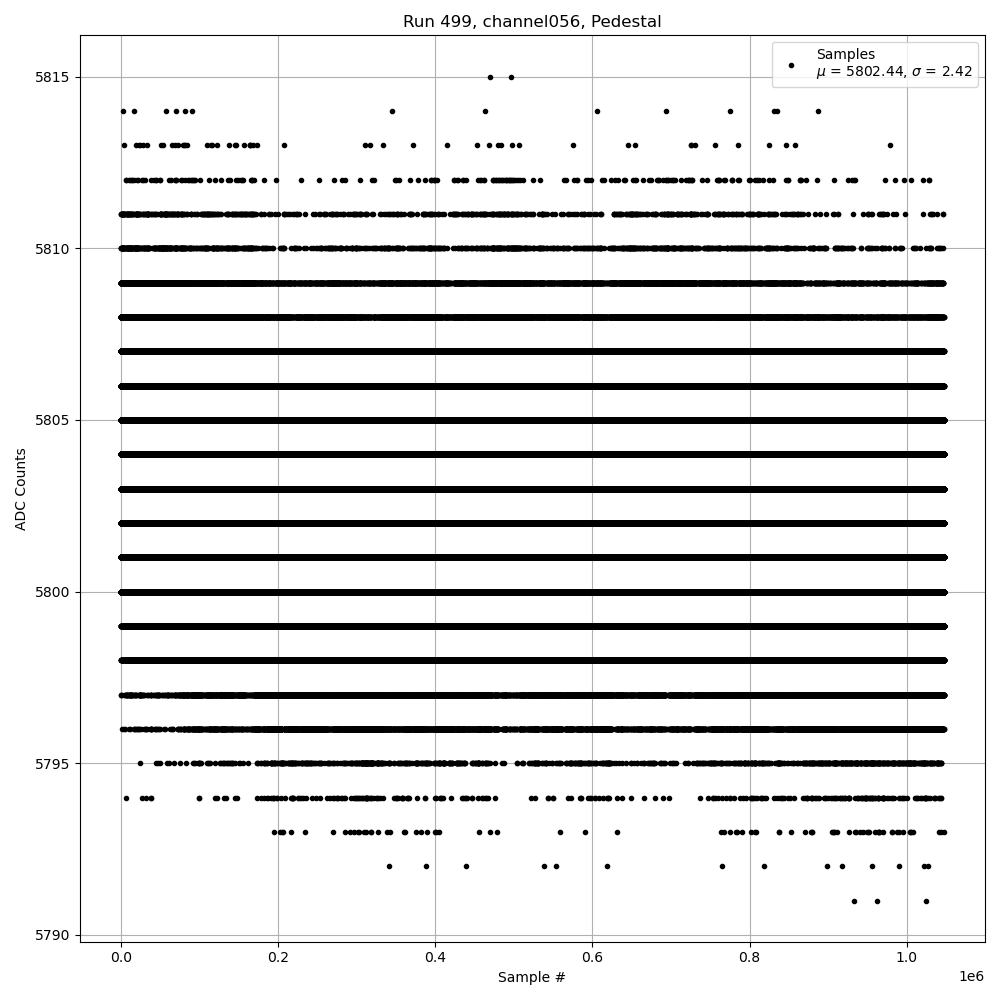 Run 499, channel056, Pedestal

Samples
$\mu$ = 5802.44, $\sigma$ = 2.42

ADC Counts

5815
5810
5805
5800
5795
5790

0.0
0.2
0.4
0.6
0.8
1.0

1e6

Sample #